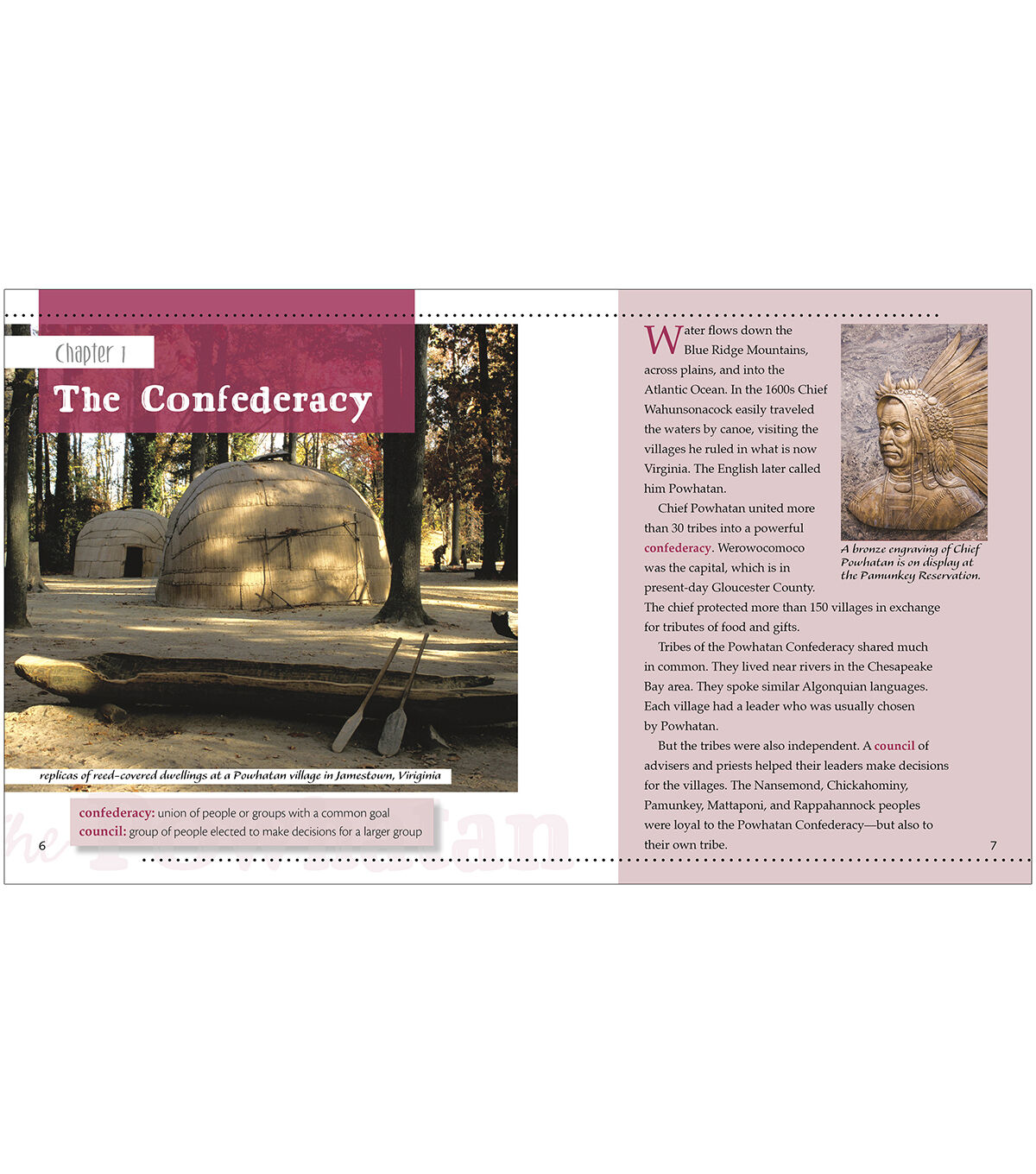 Chapter 1

The Confederacy

replicas of reed-covered dwellings at a Powhatan village in Jamestown, Virginia

confederacy: union of people or groups with a common goal
council: group of people elected to make decisions for a larger group

6

Water flows down the Blue Ridge Mountains, across plains, and into the Atlantic Ocean. In the 1600s Chief Wahunsonacock easily traveled the waters by canoe, visiting the villages he ruled in what is now Virginia. The English later called him Powhatan.

Chief Powhatan united more than 30 tribes into a powerful confederacy. Werowocomoco was the capital, which is in present-day Gloucester County. The chief protected more than 150 villages in exchange for tributes of food and gifts.

Tribes of the Powhatan Confederacy shared much in common. They lived near rivers in the Chesapeake Bay area. They spoke similar Algonquian languages. Each village had a leader who was usually chosen by Powhatan.

But the tribes were also independent. A council of advisers and priests helped their leaders make decisions for the villages. The Nansemond, Chickahominy, Pamunkey, Mattaponi, and Rappahannock peoples were loyal to the Powhatan Confederacy—but also to their own tribe.

A bronze engraving of Chief Powhatan is on display at the Pamunkey Reservation.

7